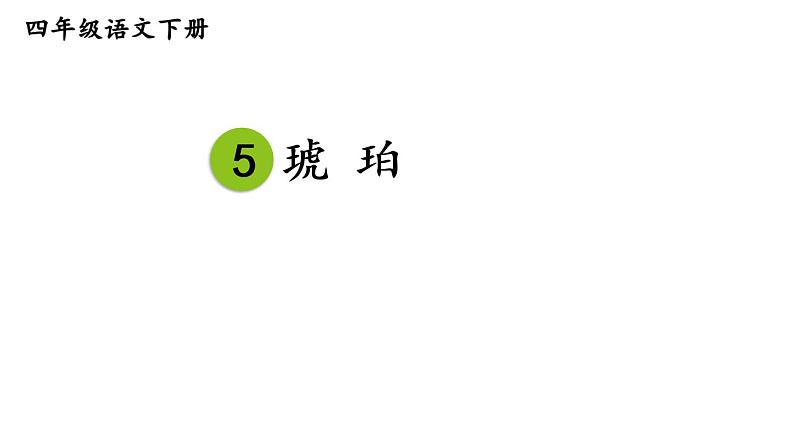 四年级语文下册

5 琥 珀